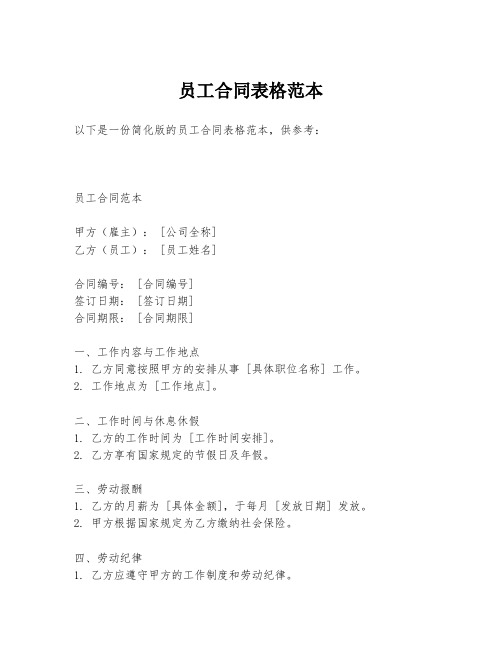 员工合同表格范本

以下是一份简化版的员工合同表格范本，供参考：

员工合同范本

甲方（雇主）：［公司全称］
乙方（员工）：［员工姓名］

合同编号：［合同编号］
签订日期：［签订日期］
合同期限：［合同期限］

一、工作内容与工作地点
1. 乙方同意按照甲方的安排从事［具体职位名称］工作。
2. 工作地点为［工作地点］。

二、工作时间与休息休假
1. 乙方的工作时间为［工作时间安排］。
2. 乙方享有国家规定的节假日及年假。

三、劳动报酬
1. 乙方的月薪为［具体金额］，于每月［发放日期］发放。
2. 甲方根据国家规定为乙方缴纳社会保险。

四、劳动纪律
1. 乙方应遵守甲方的工作制度和劳动纪律。